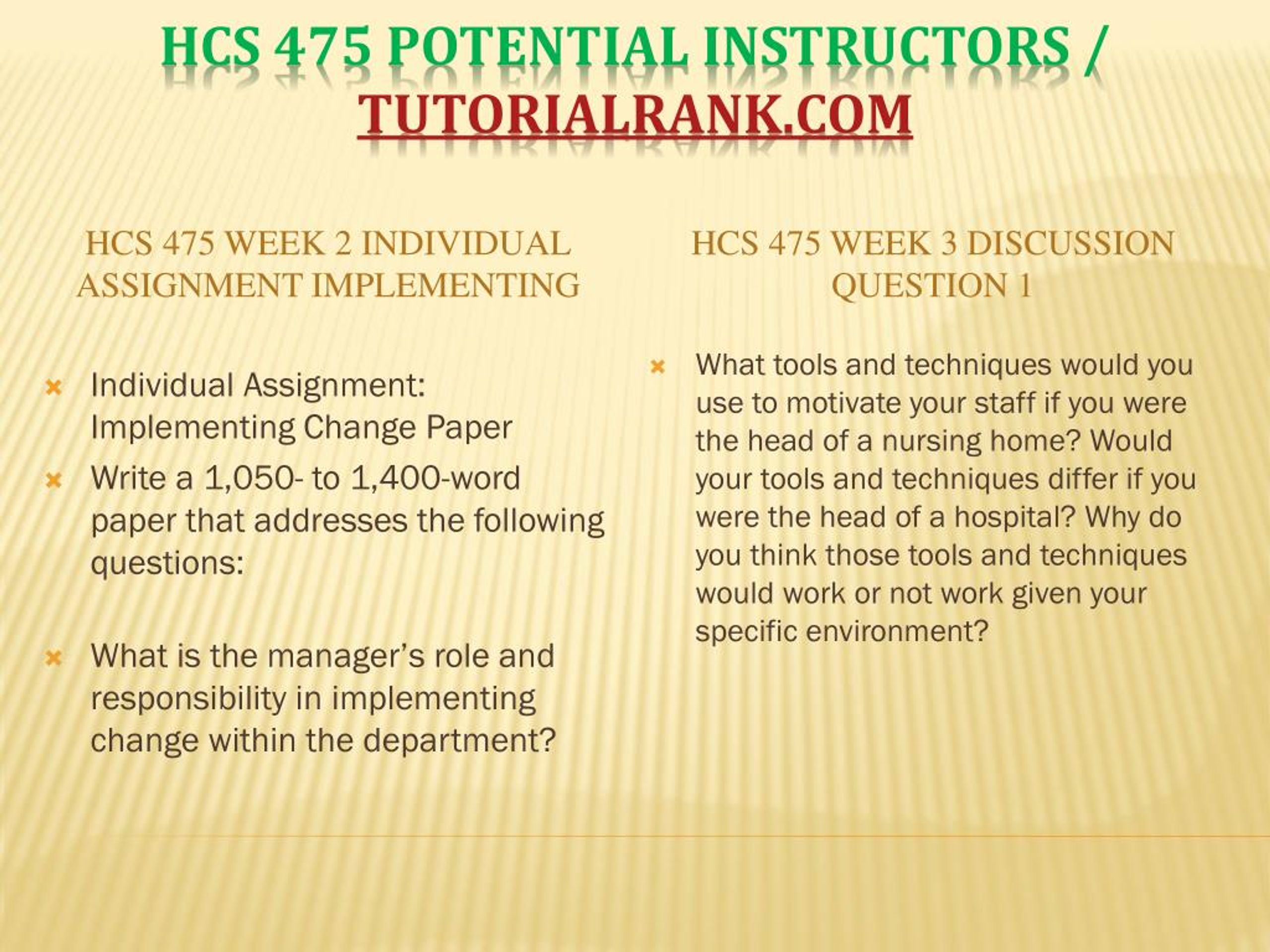 HCS 475 POTENTIAL INSTRUCTORS / TUTORIALRANK.COM

HCS 475 WEEK 2 INDIVIDUAL ASSIGNMENT IMPLEMENTING

Individual Assignment: Implementing Change Paper

Write a 1,050- to 1,400-word paper that addresses the following questions:

What is the manager's role and responsibility in implementing change within the department?

HCS 475 WEEK 3 DISCUSSION QUESTION 1

What tools and techniques would you use to motivate your staff if you were the head of a nursing home? Would your tools and techniques differ if you were the head of a hospital? Why do you think those tools and techniques would work or not work given your specific environment?